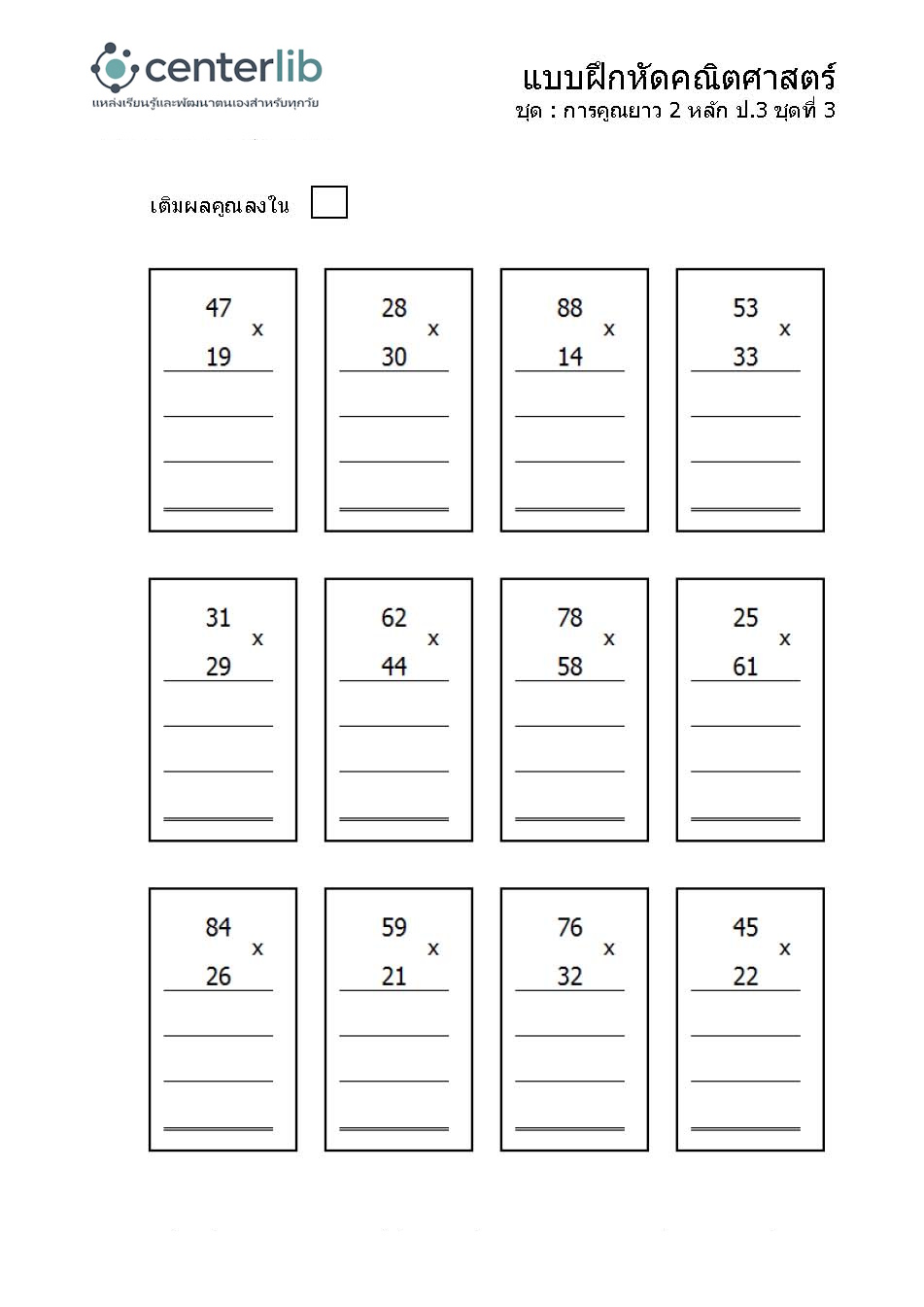 centerlib
แหล่งเรียนรู้และพัฒนาตนเองสำหรับทุกวัย

แบบฝึกหัดคณิตศาสตร์
ชุด : การคูณยาว 2 หลัก ป.3 ชุดที่ 3

เติมผลคูณลงใน

47 x 19

28 x 30

88 x 14

53 x 33

31 x 29

62 x 44

78 x 58

25 x 61

84 x 26

59 x 21

76 x 32

45 x 22